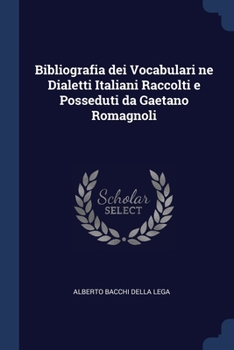 Bibliografia dei Vocabulari ne Dialetti Italiani Raccolti e Posseduti da Gaetano Romagnoli

Scholar SELECT

ALBERTO BACCHI DELLA LEGA